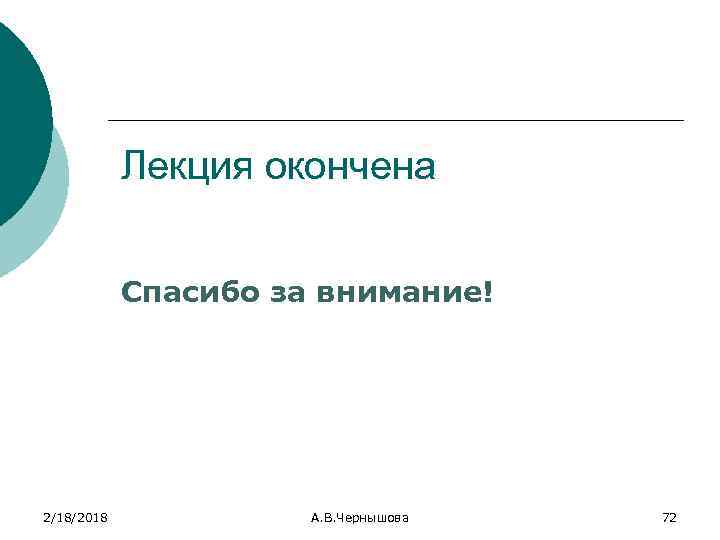 Лекция окончена

Спасибо за внимание!

2/18/2018

А.В.Чернышова

72